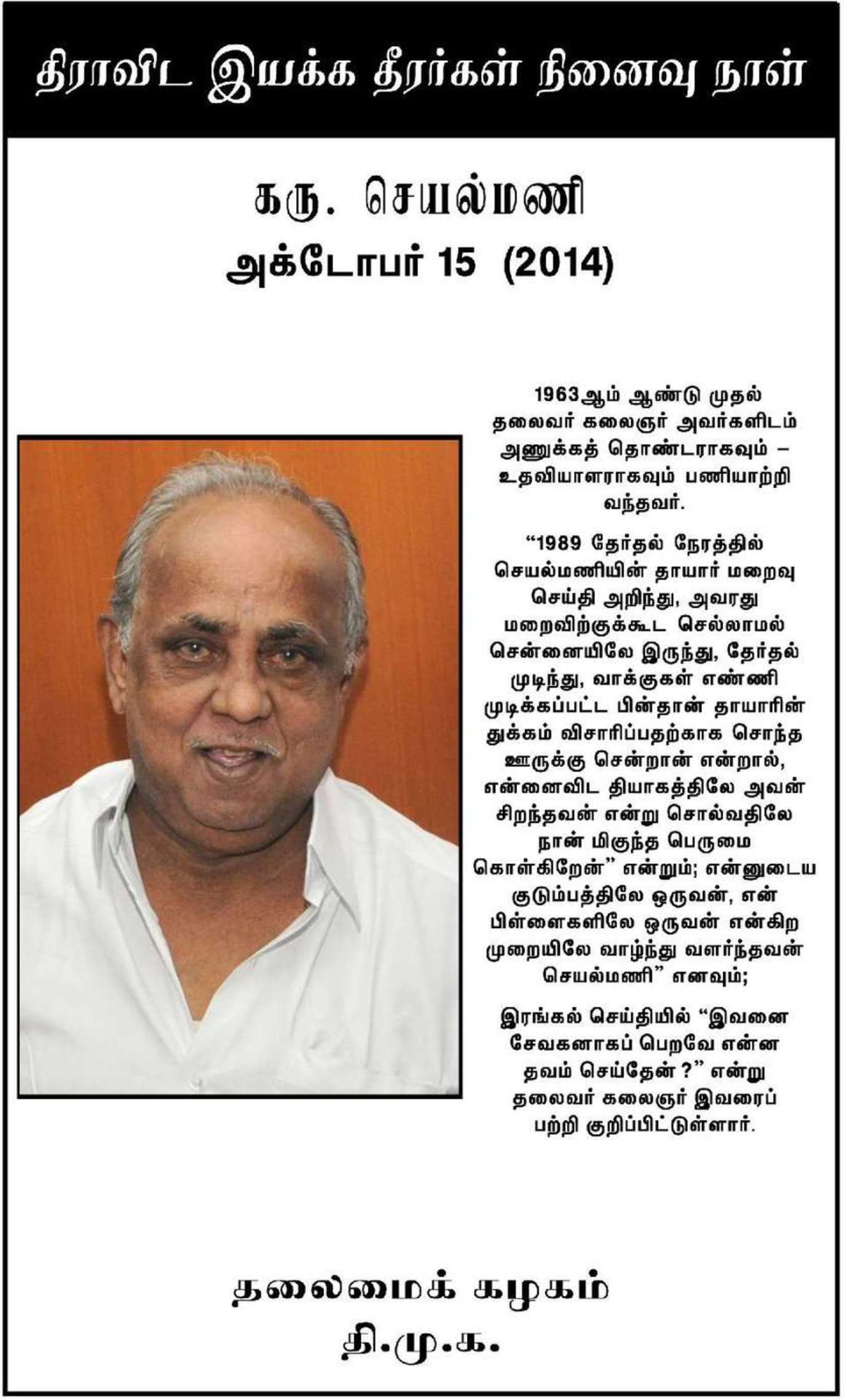 திராவிட இயக்க தீரர்கள் நினைவு நாள்

கரு. செயல்மணி
அக்டோபர் 15 (2014)

1963ஆம் ஆண்டு முதல் தலைவர் கலைஞர் அவர்களிடம் அணுக்கத் தொண்டராகவும் – உதவியாளராகவும் பணியாற்றி வந்தவர்.

“1989 தேர்தல் நேரத்தில் செயல்மணியின் தாயார் மறைவு செய்தி அறிந்து, அவரது மறைவிற்குக்கூட செல்லாமல் சென்னையிலே இருந்து, தேர்தல் முடிந்து, வாக்குகள் எண்ணி முடிக்கப்பட்ட பின்தான் தாயாரின் துக்கம் விசாரிப்பதற்காக சொந்த ஊருக்கு சென்றான் என்றால், என்னைவிட தியாகத்திலே அவன் சிறந்தவன் என்று சொல்வதிலே நான் மிகுந்த பெருமை கொள்கிறேன்” என்றும்; என்னுடைய குடும்பத்திலே ஒருவன், என் பிள்ளைகளிலே ஒருவன் என்கிற முறையிலே வாழ்ந்து வளர்ந்தவன் செயல்மணி” எனவும்;

இரங்கல் செய்தியில் “இவனை சேவகனாகப் பெறவே என்ன தவம் செய்தேன் ?” என்று தலைவர் கலைஞர் இவரைப் பற்றி குறிப்பிட்டுள்ளார்.

தலைமைக் கழகம்
தி.மு.க.